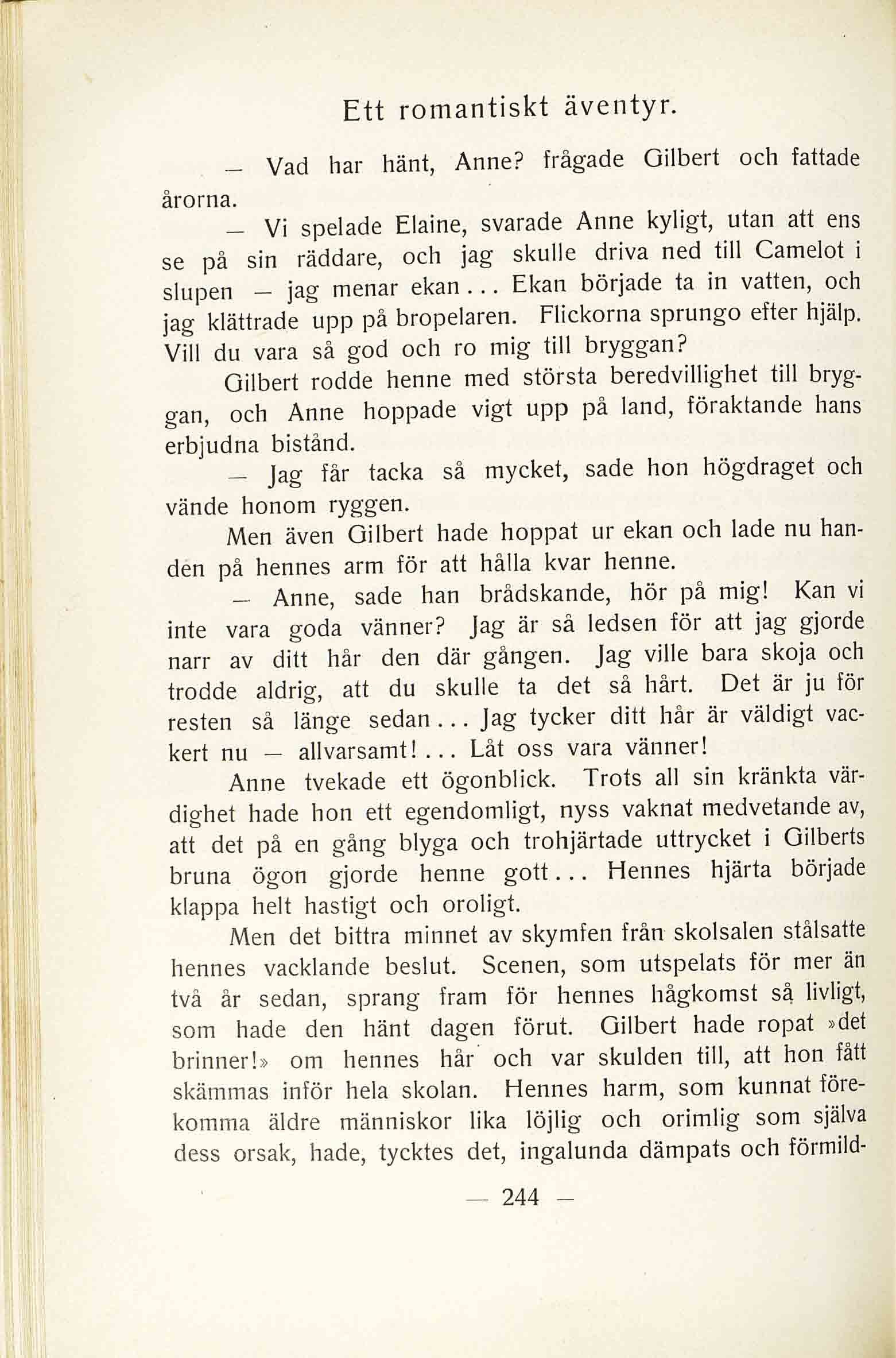 Ett romantiskt äventyr.

— Vad har hänt, Anne? frågade Gilbert och fattade årorna.

— Vi spelade Elaine, svarade Anne kyligt, utan att ens se på sin räddare, och jag skulle driva ned till Camelot i slupen — jag menar ekan... Ekan började ta in vatten, och jag klättrade upp på bropelaren. Flickorna sprungo efter hjälp. Vill du vara så god och ro mig till bryggan?

Gilbert rodde henne med största beredvillighet till bryggan, och Anne hoppade vigt upp på land, föraktande hans erbjudna bistånd.

— Jag får tacka så mycket, sade hon högdraget och vände honom ryggen.

Men även Gilbert hade hoppat ur ekan och lade nu handen på hennes arm för att hålla kvar henne.

— Anne, sade han brådskande, hör på mig! Kan vi inte vara goda vänner? Jag är så ledsen för att jag gjorde narr av ditt hår den där gången. Jag ville bara skoja och trodde aldrig, att du skulle ta det så hårt. Det är ju för resten så länge sedan... Jag tycker ditt hår är väldigt vackert nu — allvarsamt!... Låt oss vara vänner!

Anne tvekade ett ögonblick. Trots all sin kränkta värdighet hade hon ett egendomligt, nyss vaknat medvetande av, att det på en gång blyga och trohjärtade uttrycket i Gilberts bruna ögon gjorde henne gott... Hennes hjärta började klappa helt hastigt och oroligt.

Men det bittra minnet av skymfen från skolsalen stålsatte hennes vacklande beslut. Scenen, som utspelats för mer än två år sedan, sprang fram för hennes hågkomst så livligt, som hade den hänt dagen förut. Gilbert hade ropat »det brinner!» om hennes hår och var skulden till, att hon fått skämmas inför hela skolan. Hennes harm, som kunnat förekomma äldre människor lika löjlig och orimlig som själva dess orsak, hade, tycktes det, ingalunda dämpats och förmild-

— 244 —